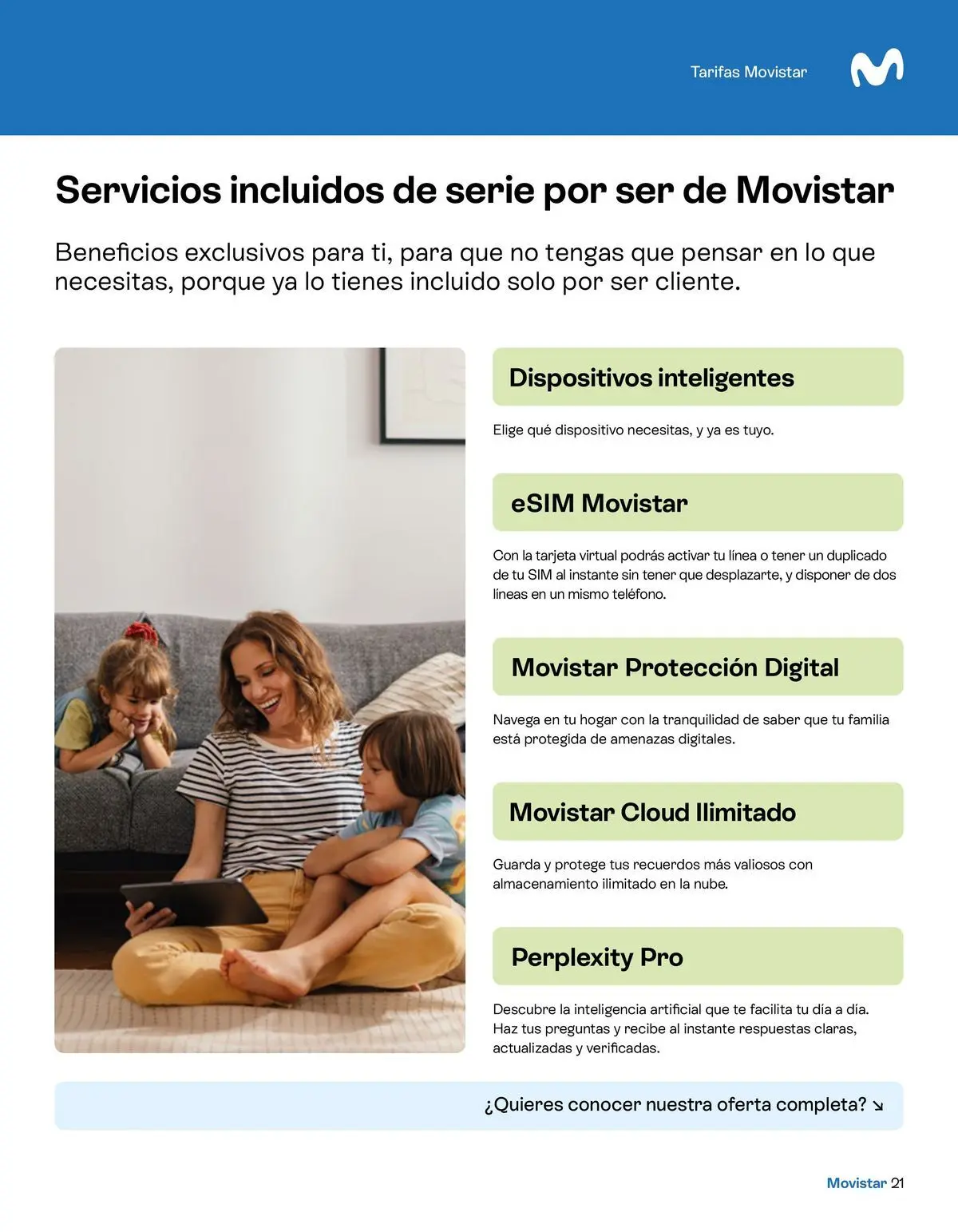 Tarifas Movistar

Servicios incluidos de serie por ser de Movistar

Beneficios exclusivos para ti, para que no tengas que pensar en lo que necesitas, porque ya lo tienes incluido solo por ser cliente.

Dispositivos inteligentes

Elige qué dispositivo necesitas, y ya es tuyo.

eSIM Movistar

Con la tarjeta virtual podrás activar tu línea o tener un duplicado de tu SIM al instante sin tener que desplazarte, y disponer de dos líneas en un mismo teléfono.

Movistar Protección Digital

Navega en tu hogar con la tranquilidad de saber que tu familia está protegida de amenazas digitales.

Movistar Cloud Ilimitado

Guarda y protege tus recuerdos más valiosos con almacenamiento ilimitado en la nube.

Perplexity Pro

Descubre la inteligencia artificial que te facilita tu día a día. Haz tus preguntas y recibe al instante respuestas claras, actualizadas y verificadas.

¿Quieres conocer nuestra oferta completa? ↘

Movistar 21